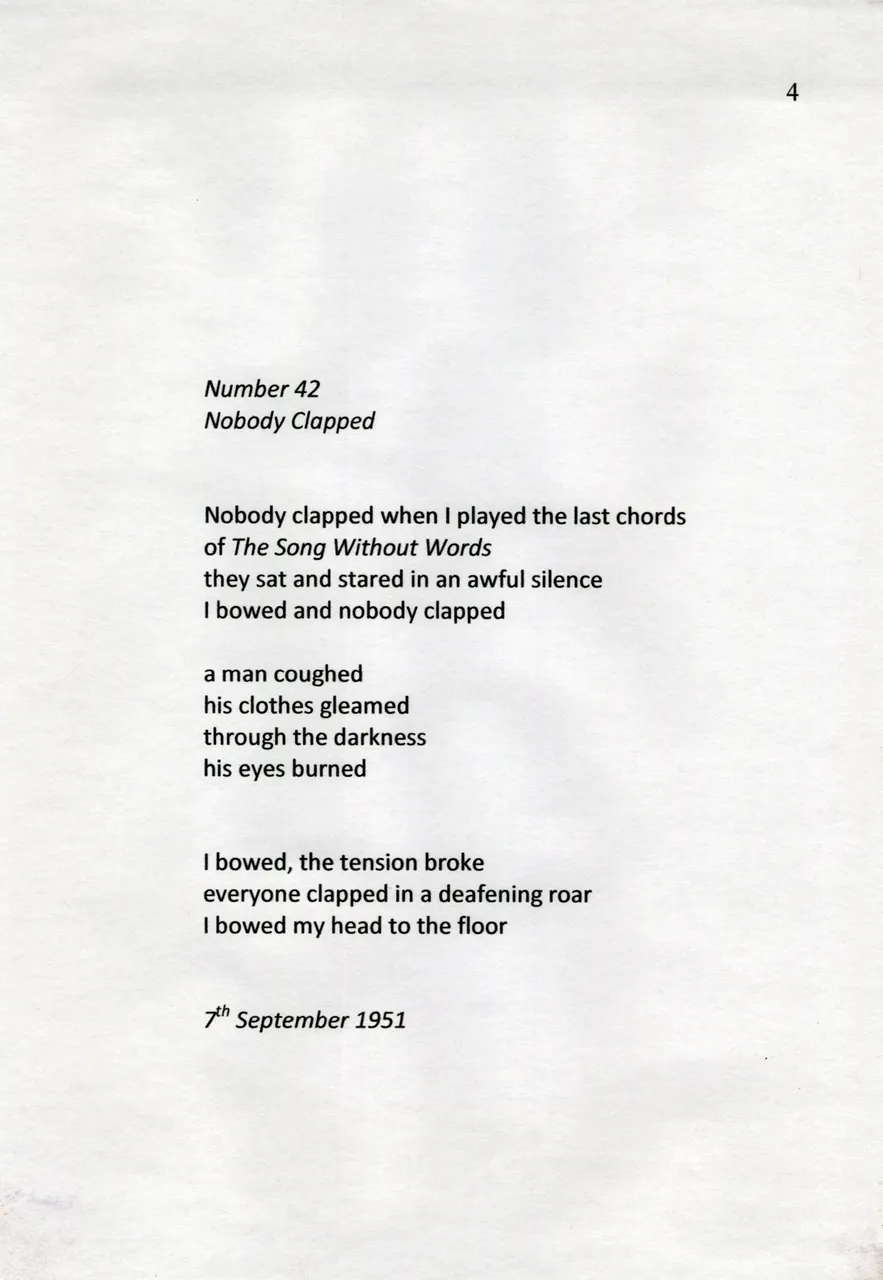 4

Number 42
Nobody Clapped

Nobody clapped when I played the last chords
of The Song Without Words
they sat and stared in an awful silence
I bowed and nobody clapped

a man coughed
his clothes gleamed
through the darkness
his eyes burned

I bowed, the tension broke
everyone clapped in a deafening roar
I bowed my head to the floor

7th September 1951